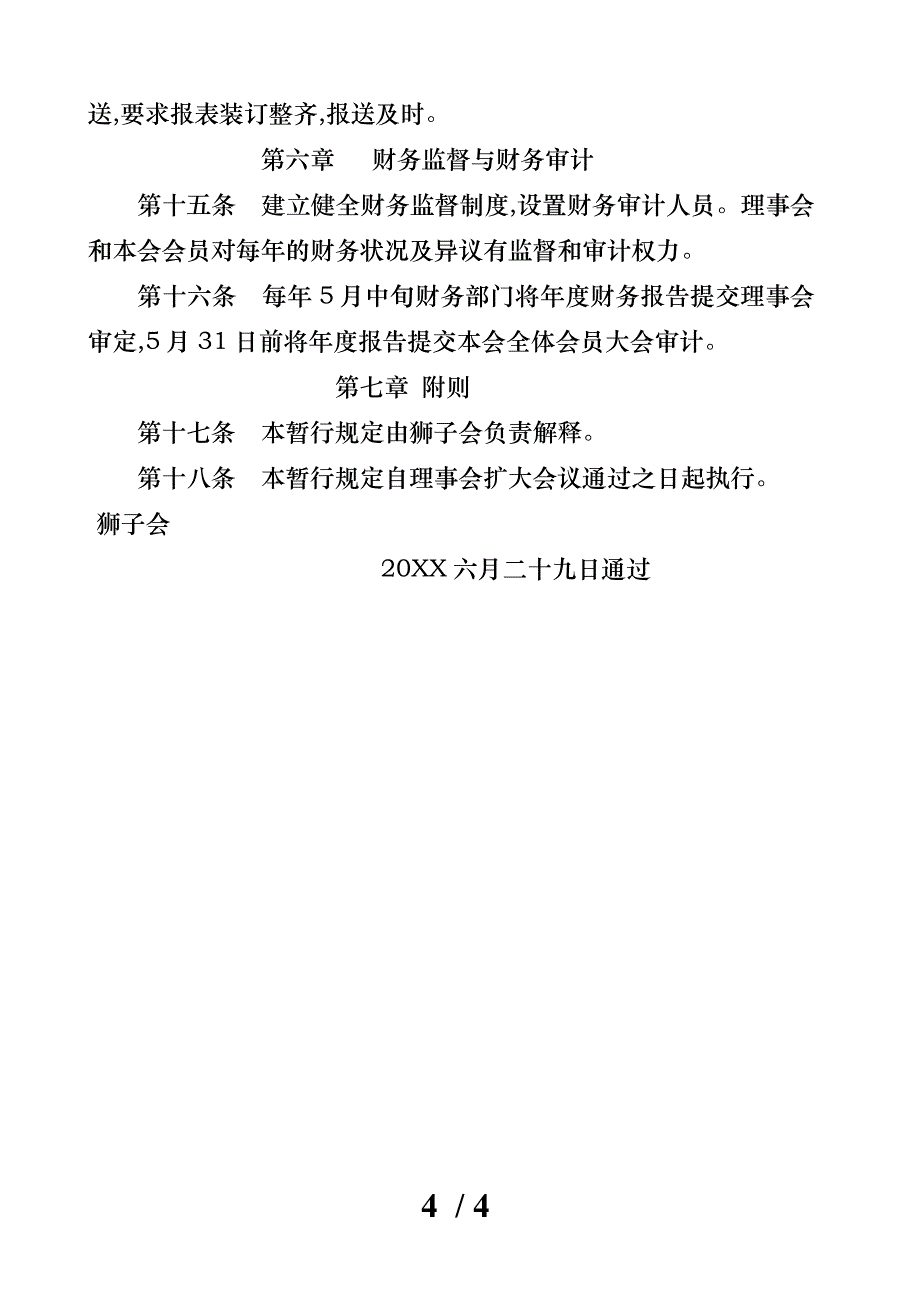 送,要求报表装订整齐,报送及时。

第六章　 财务监督与财务审计

第十五条　建立健全财务监督制度,设置财务审计人员。理事会和本会会员对每年的财务状况及异议有监督和审计权力。

第十六条　每年 5 月中旬财务部门将年度财务报告提交理事会审定,5 月 31 日前将年度报告提交本会全体会员大会审计。

第七章 附则

第十七条　本暂行规定由狮子会负责解释。

第十八条　本暂行规定自理事会扩大会议通过之日起执行。

狮子会

20XX 六月二十九日通过

4 / 4